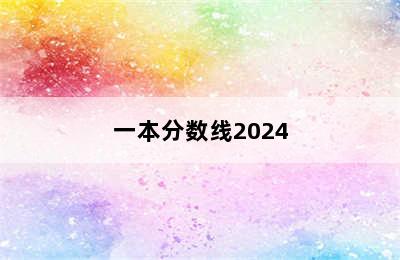 一本分数线2024